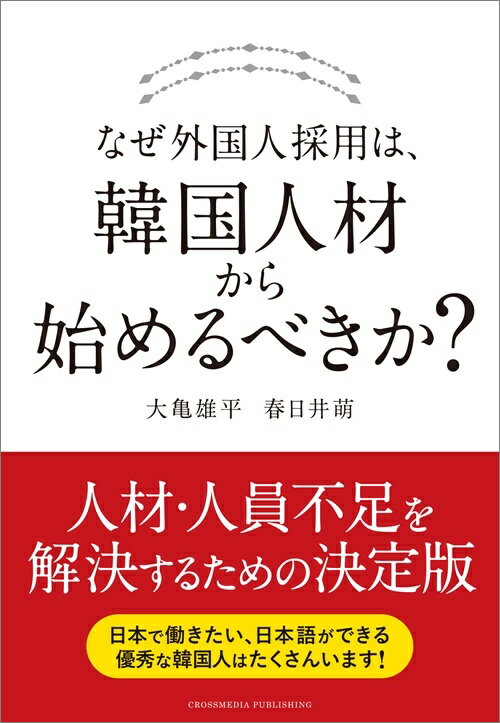 なぜ外国人採用は、
韓国人材
から
始めるべきか?

大亀雄平　春日井萌

人材・人員不足を
解決するための決定版

日本で働きたい、日本語ができる
優秀な韓国人はたくさんいます!

CROSSMEDIA PUBLISHING